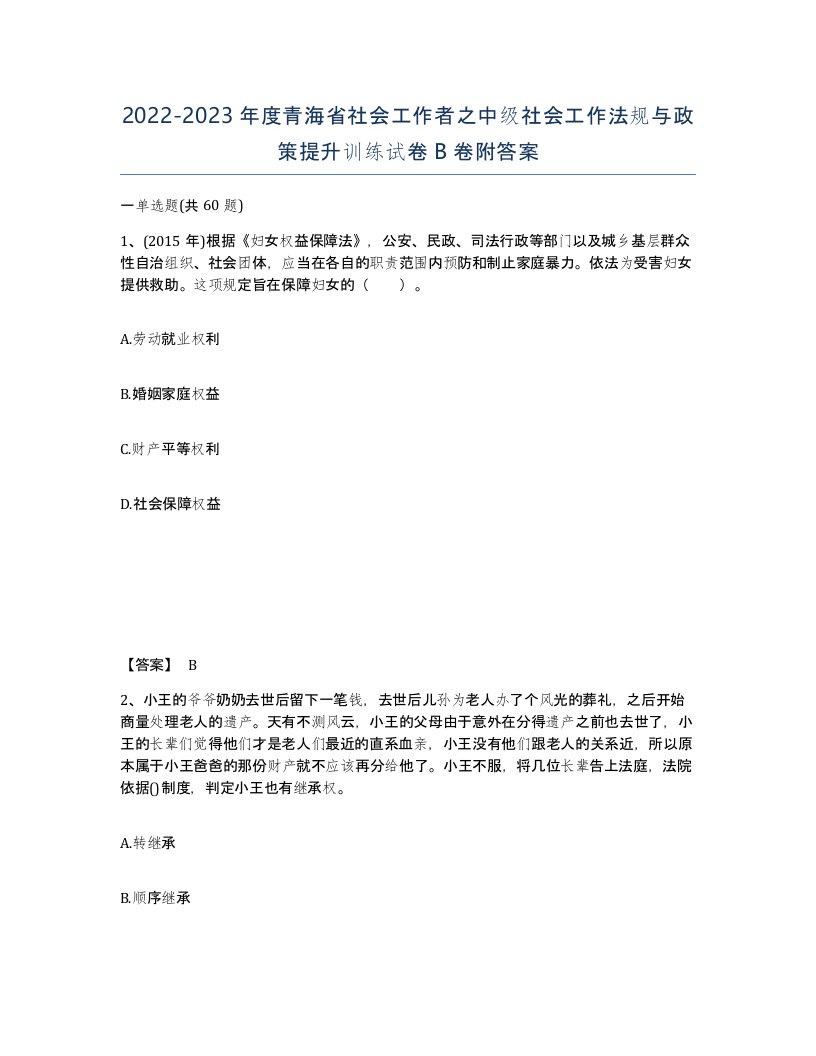 2022-2023年度青海省社会工作者之中级社会工作法规与政策提升训练试卷B卷附答案

一单选题(共60题)

1、(2015年)根据《妇女权益保障法》，公安、民政、司法行政等部门以及城乡基层群众性自治组织、社会团体，应当在各自的职责范围内预防和制止家庭暴力。依法为受害妇女提供救助。这项规定旨在保障妇女的（　　）。

A.劳动就业权利

B.婚姻家庭权益

C.财产平等权利

D.社会保障权益

【答案】 B

2、小王的爷爷奶奶去世后留下一笔钱，去世后儿孙为老人办了个风光的葬礼，之后开始商量处理老人的遗产。天有不测风云，小王的父母由于意外在分得遗产之前也去世了，小王的长辈们觉得他们才是老人们最近的直系血亲，小王没有他们跟老人的关系近，所以原本属于小王爸爸的那份财产就不应该再分给他了。小王不服，将几位长辈告上法庭，法院依据()制度，判定小王也有继承权。

A.转继承

B.顺序继承